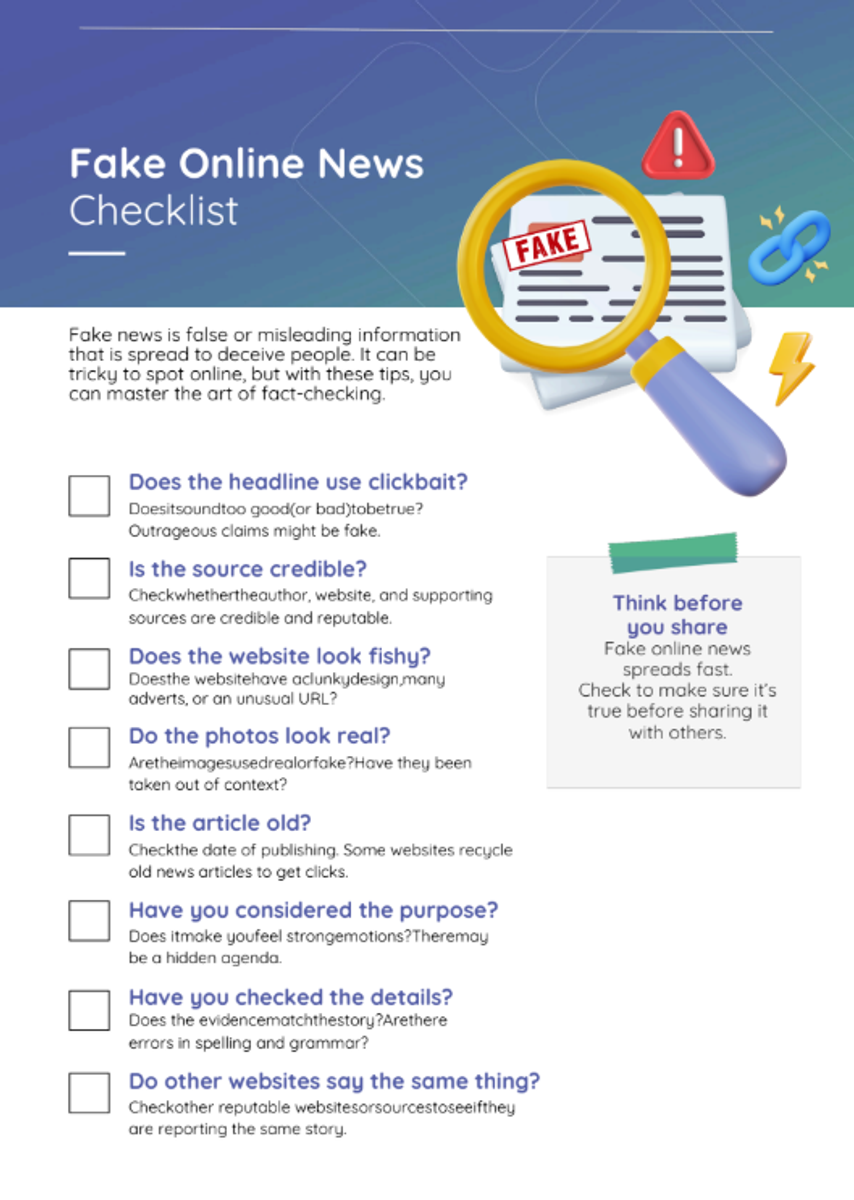 Fake Online News
Checklist

FAKE

Fake news is false or misleading information that is spread to deceive people. It can be tricky to spot online, but with these tips, you can master the art of fact-checking.

Does the headline use clickbait?
Doesitsoundtoo good(or bad)tobetrue? Outrageous claims might be fake.

Is the source credible?
Checkwhethertheauthor, website, and supporting sources are credible and reputable.

Does the website look fishy?
Doesthe websitehave aclunkydesign,many adverts, or an unusual URL?

Do the photos look real?
Aretheimagesusedrealorfake?Have they been taken out of context?

Is the article old?
Checkthe date of publishing. Some websites recycle old news articles to get clicks.

Have you considered the purpose?
Does itmake youfeel strongemotions?Theremay be a hidden agenda.

Have you checked the details?
Does the evidencematchthestory?Arethere errors in spelling and grammar?

Do other websites say the same thing?
Checkother reputable websitesorsourcestoseeifthey are reporting the same story.

Think before you share
Fake online news spreads fast. Check to make sure it's true before sharing it with others.